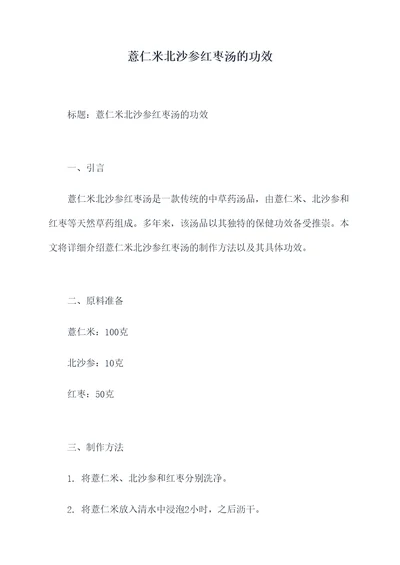 薏仁米北沙参红枣汤的功效

标题：薏仁米北沙参红枣汤的功效

一、引言

薏仁米北沙参红枣汤是一款传统的中草药汤品，由薏仁米、北沙参和红枣等天然草药组成。多年来，该汤品以其独特的保健功效备受推崇。本文将详细介绍薏仁米北沙参红枣汤的制作方法以及其具体功效。

二、原料准备

薏仁米：100克

北沙参：10克

红枣：50克

三、制作方法

1. 将薏仁米、北沙参和红枣分别洗净。

2. 将薏仁米放入清水中浸泡2小时，之后沥干。